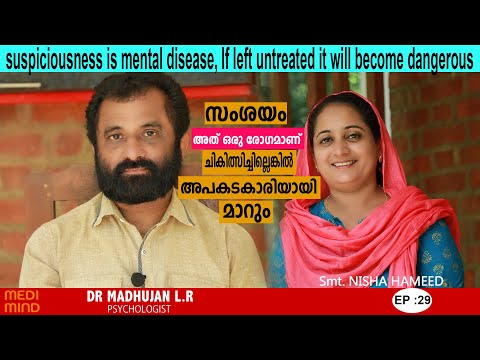 suspiciousness is mental disease, If left untreated it will become dangerous

സംശയം

അത് ഒരു രോഗമാണ്

ചികിത്സിച്ചില്ലെങ്കിൽ

അപകടകാരിയായി

മാറും

Smt. NISHA HAMEED

MEDI MIND

DR MADHUJAN L.R
PSYCHOLOGIST

EP :29